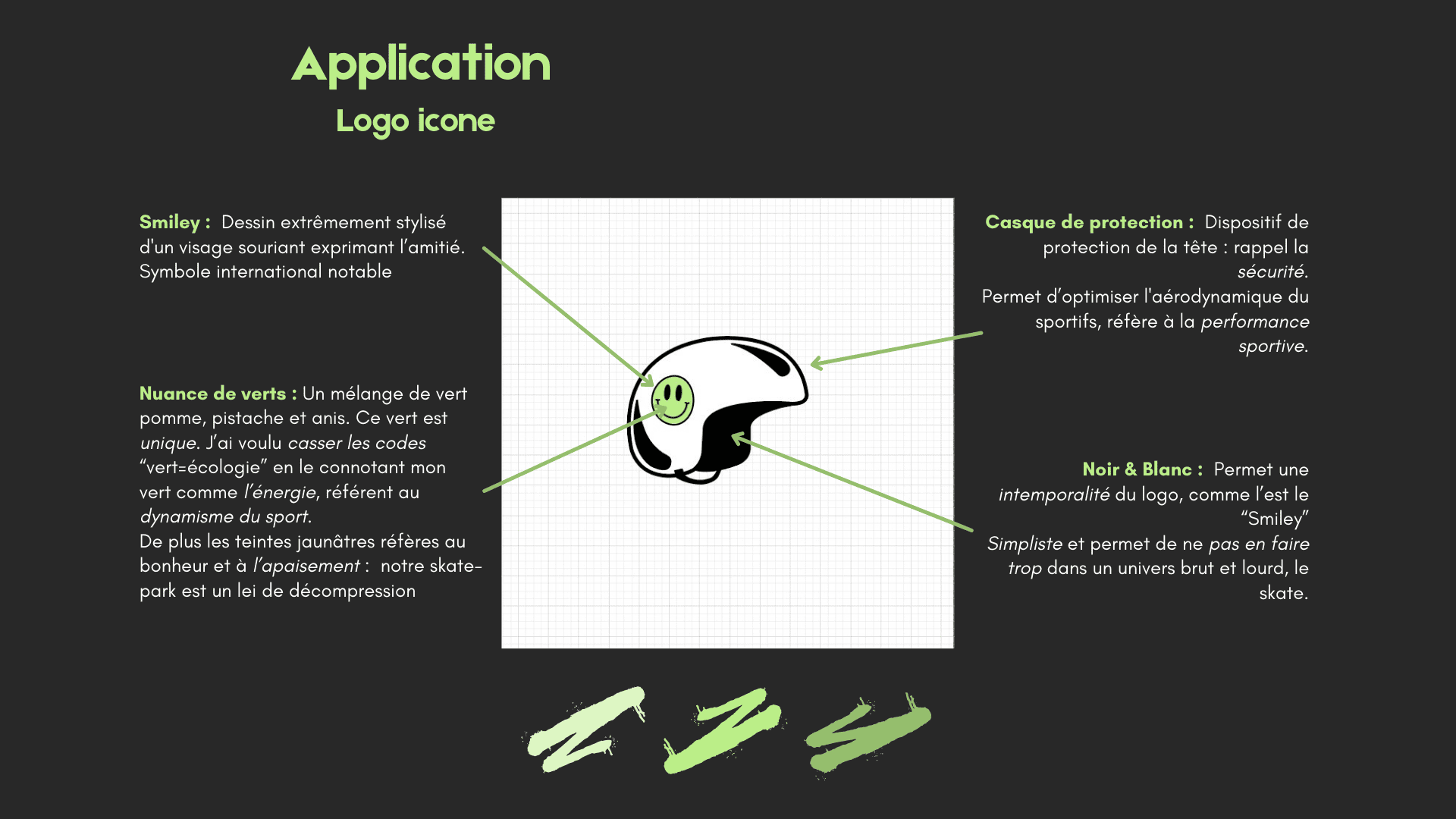 Application

Logo icone

Smiley : Dessin extrêmement stylisé d'un visage souriant exprimant l'amitié. Symbole international notable

Nuance de verts : Un mélange de vert pomme, pistache et anis. Ce vert est unique. J'ai voulu casser les codes "vert=écologie" en le connotant mon vert comme l'énergie, référent au dynamisme du sport.
De plus les teintes jaunâtres réfères au bonheur et à l'apaisement : notre skate-park est un lei de décompression

Casque de protection : Dispositif de protection de la tête : rappel la sécurité.
Permet d'optimiser l'aérodynamique du sportifs, réfère à la performance sportive.

Noir & Blanc : Permet une intemporalité du logo, comme l'est le "Smiley"
Simpliste et permet de ne pas en faire trop dans un univers brut et lourd, le skate.